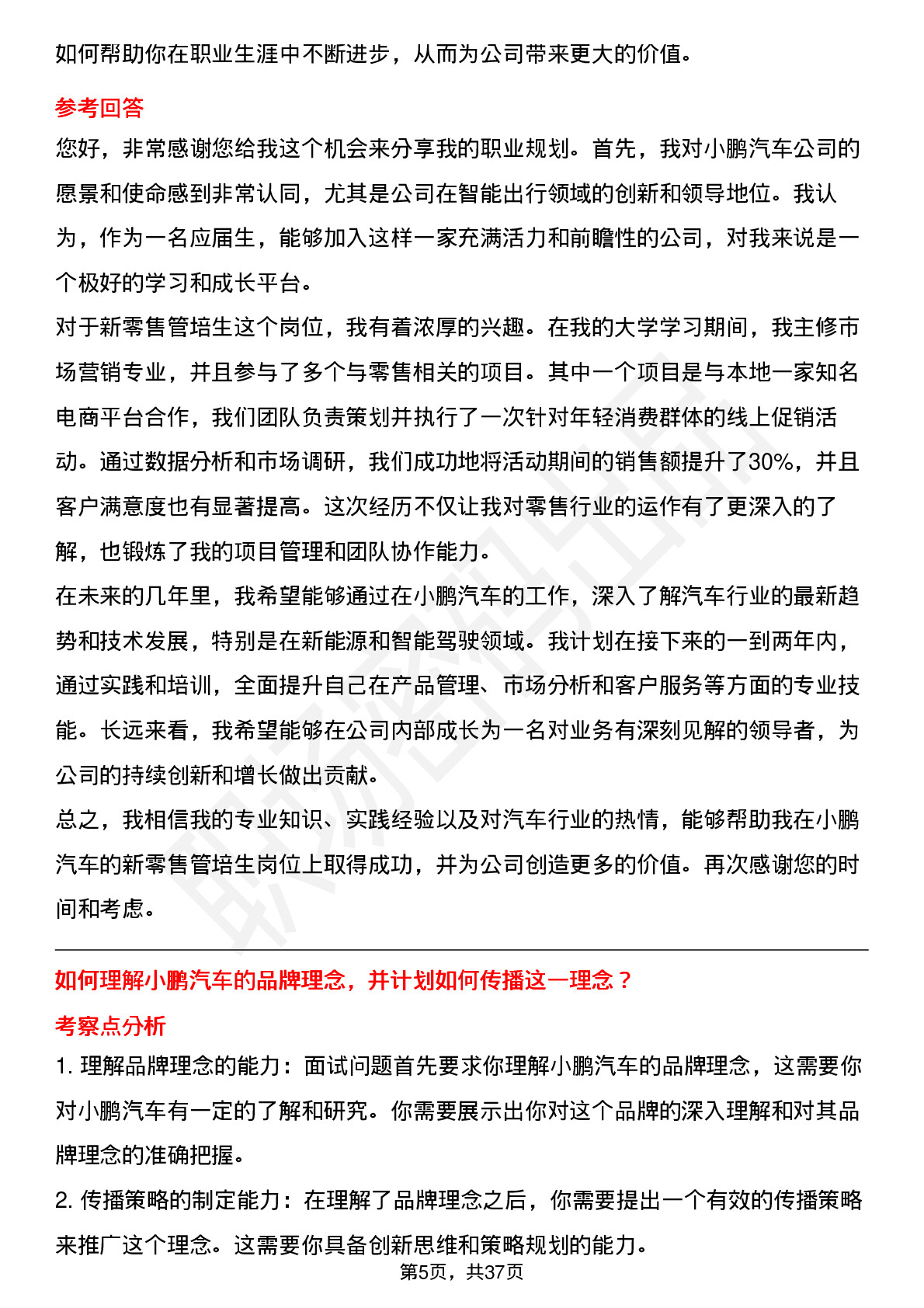 如何帮助你在职业生涯中不断进步，从而为公司带来更大的价值。

参考回答

您好，非常感谢您给我这个机会来分享我的职业规划。首先，我对小鹏汽车公司的愿景和使命感到非常认同，尤其是公司在智能出行领域的创新和领导地位。我认为，作为一名应届生，能够加入这样一家充满活力和前瞻性的公司，对我来说是一个极好的学习和成长平台。

对于新零售管培生这个岗位，我有着浓厚的兴趣。在我的大学学习期间，我主修市场营销专业，并且参与了多个与零售相关的项目。其中一个项目是与本地一家知名电商平台合作，我们团队负责策划并执行了一次针对年轻消费群体的线上促销活动。通过数据分析和市场调研，我们成功地将活动期间的销售额提升了30%，并且客户满意度也有显著提高。这次经历不仅让我对零售行业的运作有了更深入的了解，也锻炼了我的项目管理和团队协作能力。

在未来的几年里，我希望能够通过在小鹏汽车的工作，深入了解汽车行业的最新趋势和技术发展，特别是在新能源和智能驾驶领域。我计划在接下来的一到两年内，通过实践和培训，全面提升自己在产品管理、市场分析和客户服务等方面的专业技能。长远来看，我希望能够在公司内部成长为一名对业务有深刻见解的领导者，为公司的持续创新和增长做出贡献。

总之，我相信我的专业知识、实践经验以及对汽车行业的热情，能够帮助我在小鹏汽车的新零售管培生岗位上取得成功，并为公司创造更多的价值。再次感谢您的时间和考虑。

如何理解小鹏汽车的品牌理念，并计划如何传播这一理念？

考察点分析

1. 理解品牌理念的能力：面试问题首先要求你理解小鹏汽车的品牌理念，这需要你对小鹏汽车有一定的了解和研究。你需要展示出你对这个品牌的深入理解和对其品牌理念的准确把握。

2. 传播策略的制定能力：在理解了品牌理念之后，你需要提出一个有效的传播策略来推广这个理念。这需要你具备创新思维和策略规划的能力。

第5页，共37页